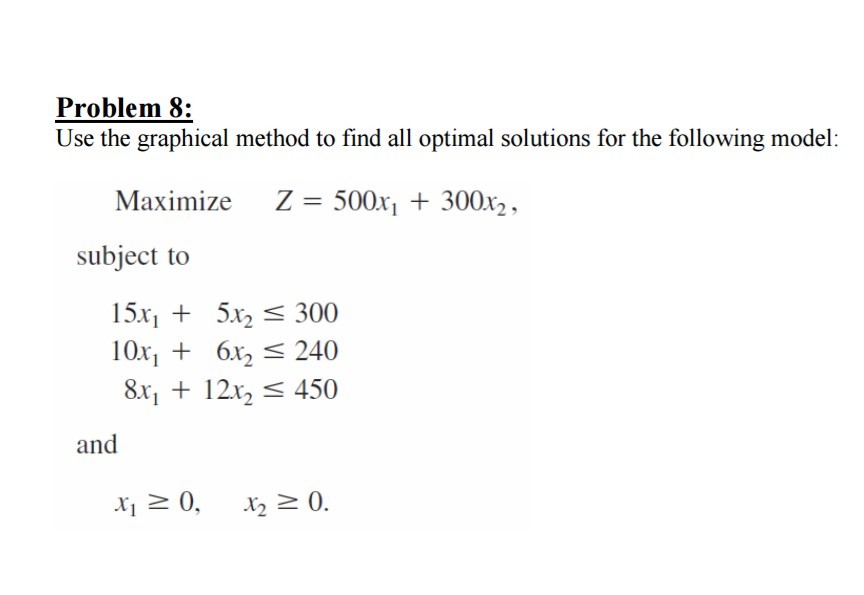 Problem 8:
Use the graphical method to find all optimal solutions for the following model:

Maximize $Z = 500x_1 + 300x_2$,

subject to

$15x_1 + 5x_2 \leq 300$
$10x_1 + 6x_2 \leq 240$
$8x_1 + 12x_2 \leq 450$

and

$x_1 \geq 0, \quad x_2 \geq 0.$